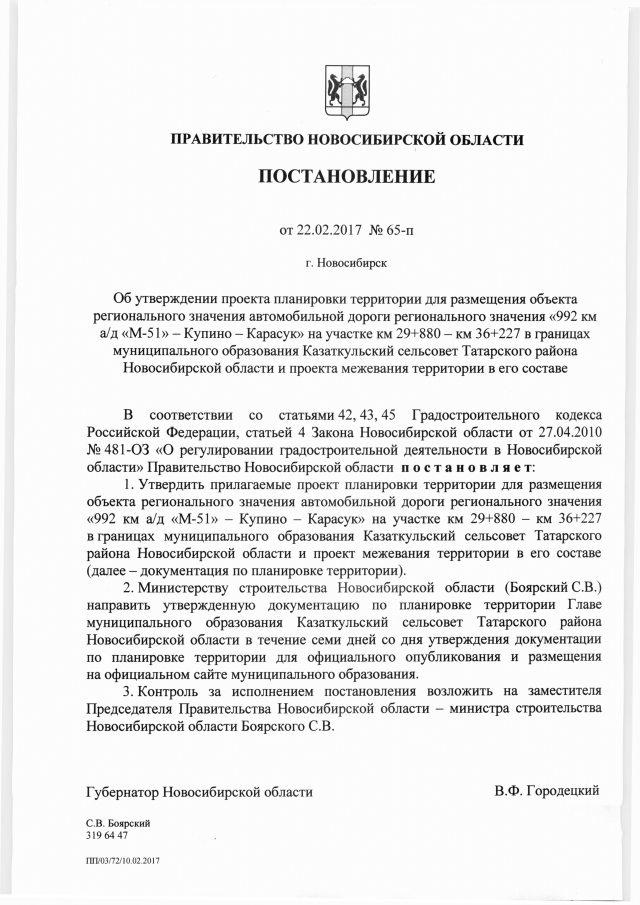 ПРАВИТЕЛЬСТВО НОВОСИБИРСКОЙ ОБЛАСТИ

ПОСТАНОВЛЕНИЕ

от 22.02.2017 № 65-п

г. Новосибирск

Об утверждении проекта планировки территории для размещения объекта регионального значения автомобильной дороги регионального значения «992 км а/д «М-51» – Купино – Карасук» на участке км 29+880 – км 36+227 в границах муниципального образования Казаткульский сельсовет Татарского района Новосибирской области и проекта межевания территории в его составе

В соответствии со статьями 42, 43, 45 Градостроительного кодекса Российской Федерации, статьей 4 Закона Новосибирской области от 27.04.2010 № 481-ОЗ «О регулировании градостроительной деятельности в Новосибирской области» Правительство Новосибирской области постановляет:

1. Утвердить прилагаемые проект планировки территории для размещения объекта регионального значения автомобильной дороги регионального значения «992 км а/д «М-51» – Купино – Карасук» на участке км 29+880 – км 36+227 в границах муниципального образования Казаткульский сельсовет Татарского района Новосибирской области и проект межевания территории в его составе (далее – документация по планировке территории).

2. Министерству строительства Новосибирской области (Боярский С.В.) направить утвержденную документацию по планировке территории Главе муниципального образования Казаткульский сельсовет Татарского района Новосибирской области в течение семи дней со дня утверждения документации по планировке территории для официального опубликования и размещения на официальном сайте муниципального образования.

3. Контроль за исполнением постановления возложить на заместителя Председателя Правительства Новосибирской области – министра строительства Новосибирской области Боярского С.В.

Губернатор Новосибирской области В.Ф. Городецкий

С.В. Боярский
319 64 47

ПП/03/72/10.02.2017